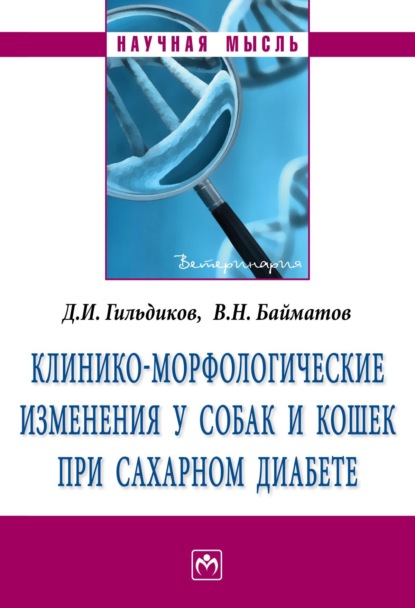 НАУЧНАЯ МЫСЛЬ

Ветеринария

Д.И. Гильдиков, В.Н. Байматов

КЛИНИКО-МОРФОЛОГИЧЕСКИЕ ИЗМЕНЕНИЯ У СОБАК И КОШЕК ПРИ САХАРНОМ ДИАБЕТЕ